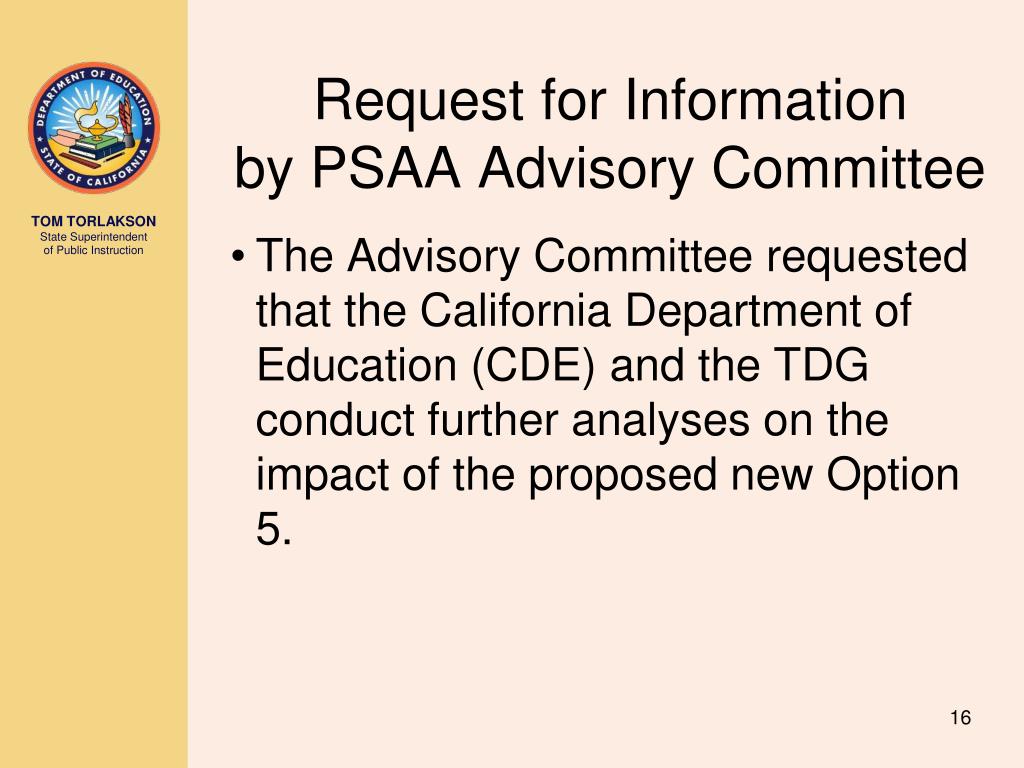 DEPARTMENT OF EDUCATION
STATE OF CALIFORNIA

TOM TORLAKSON
State Superintendent of Public Instruction

Request for Information by PSAA Advisory Committee

• The Advisory Committee requested that the California Department of Education (CDE) and the TDG conduct further analyses on the impact of the proposed new Option 5.

16